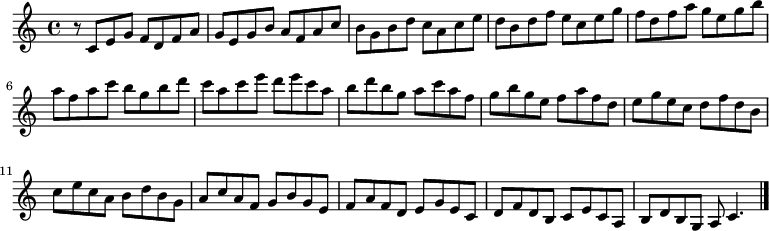 6

11